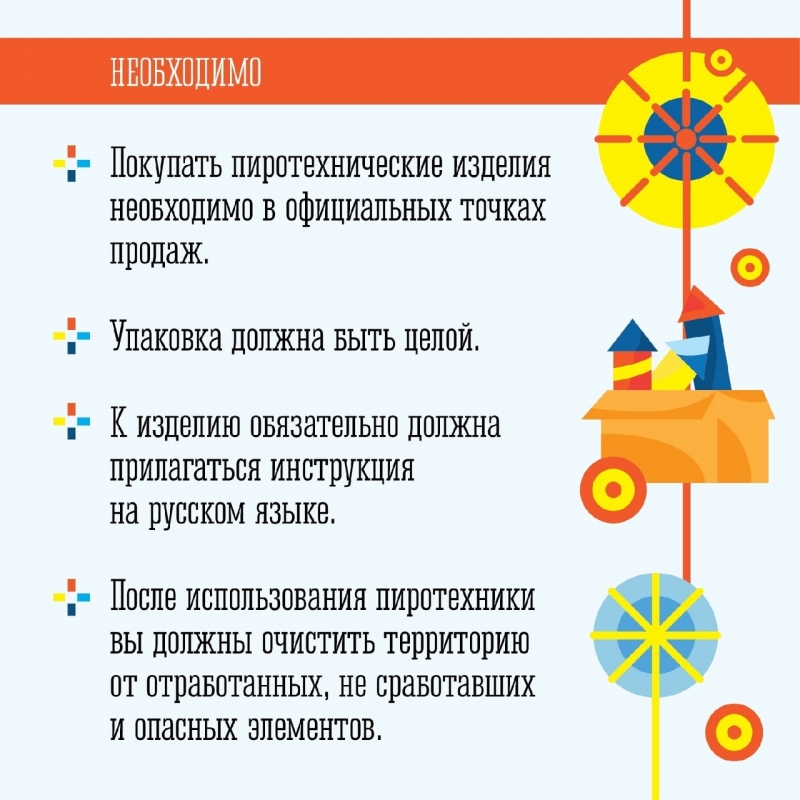 НЕОБХОДИМО

Покупать пиротехнические изделия необходимо в официальных точках продаж.

Упаковка должна быть целой.

К изделию обязательно должна прилагаться инструкция на русском языке.

После использования пиротехники вы должны очистить территорию от отработанных, не сработавших и опасных элементов.